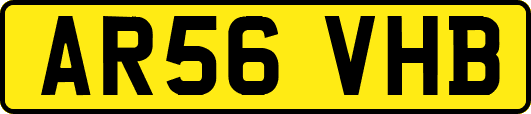 AR56 VHB